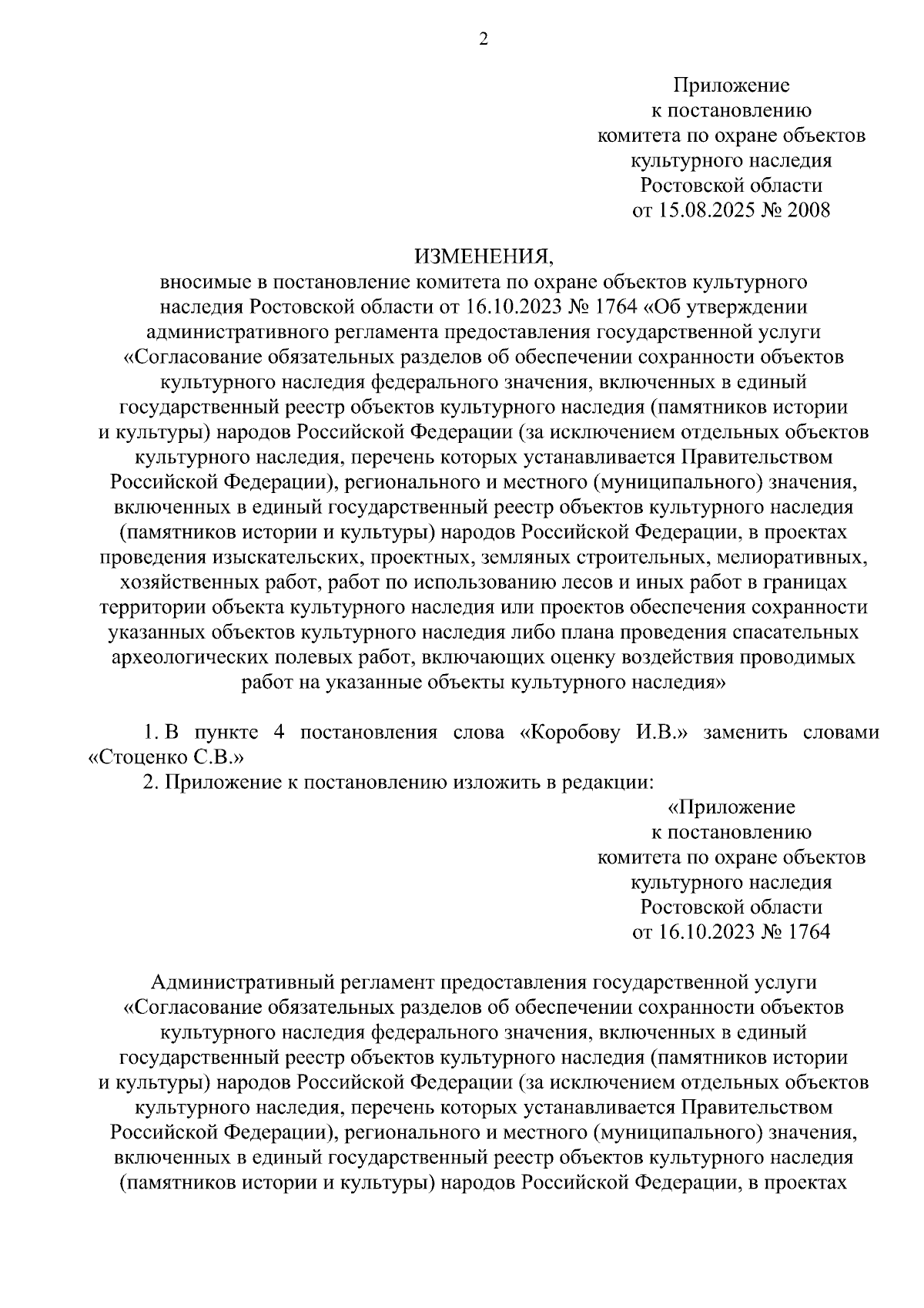 2

Приложение
к постановлению
комитета по охране объектов
культурного наследия
Ростовской области
от 15.08.2025 № 2008

ИЗМЕНЕНИЯ,
вносимые в постановление комитета по охране объектов культурного наследия Ростовской области от 16.10.2023 № 1764 «Об утверждении административного регламента предоставления государственной услуги «Согласование обязательных разделов об обеспечении сохранности объектов культурного наследия федерального значения, включенных в единый государственный реестр объектов культурного наследия (памятников истории и культуры) народов Российской Федерации (за исключением отдельных объектов культурного наследия, перечень которых устанавливается Правительством Российской Федерации), регионального и местного (муниципального) значения, включенных в единый государственный реестр объектов культурного наследия (памятников истории и культуры) народов Российской Федерации, в проектах проведения изыскательских, проектных, земляных строительных, мелиоративных, хозяйственных работ, работ по использованию лесов и иных работ в границах территории объекта культурного наследия или проектов обеспечения сохранности указанных объектов культурного наследия либо плана проведения спасательных археологических полевых работ, включающих оценку воздействия проводимых работ на указанные объекты культурного наследия»

1. В пункте 4 постановления слова «Коробову И.В.» заменить словами «Стоценко С.В.»

2. Приложение к постановлению изложить в редакции:

«Приложение
к постановлению
комитета по охране объектов
культурного наследия
Ростовской области
от 16.10.2023 № 1764

Административный регламент предоставления государственной услуги «Согласование обязательных разделов об обеспечении сохранности объектов культурного наследия федерального значения, включенных в единый государственный реестр объектов культурного наследия (памятников истории и культуры) народов Российской Федерации (за исключением отдельных объектов культурного наследия, перечень которых устанавливается Правительством Российской Федерации), регионального и местного (муниципального) значения, включенных в единый государственный реестр объектов культурного наследия (памятников истории и культуры) народов Российской Федерации, в проектах